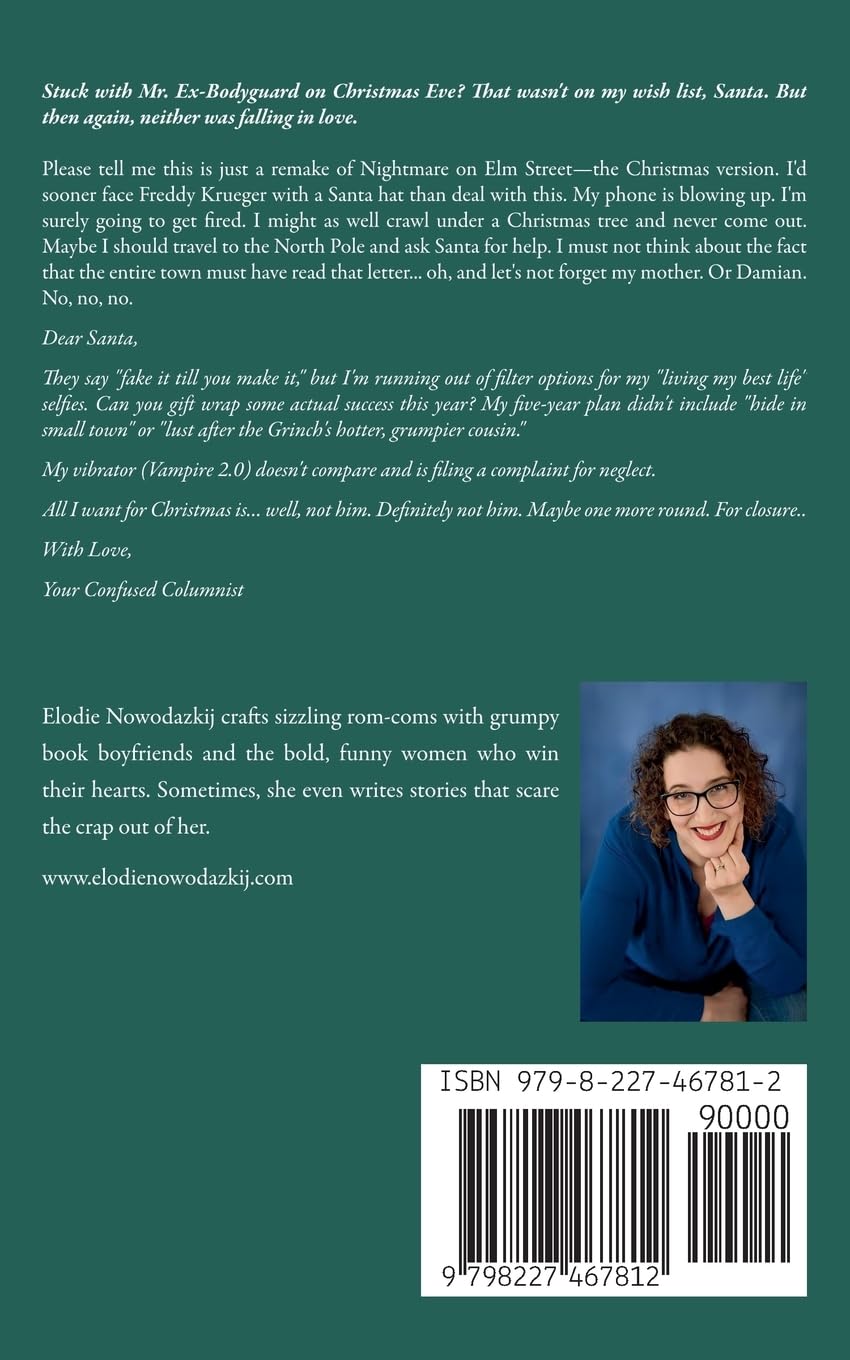 Stuck with Mr. Ex-Bodyguard on Christmas Eve? That wasn't on my wish list, Santa. But then again, neither was falling in love.

Please tell me this is just a remake of Nightmare on Elm Street—the Christmas version. I'd sooner face Freddy Krueger with a Santa hat than deal with this. My phone is blowing up. I'm surely going to get fired. I might as well crawl under a Christmas tree and never come out. Maybe I should travel to the North Pole and ask Santa for help. I must not think about the fact that the entire town must have read that letter... oh, and let's not forget my mother. Or Damian. No, no, no.

Dear Santa,

They say "fake it till you make it," but I'm running out of filter options for my "living my best life' selfies. Can you gift wrap some actual success this year? My five-year plan didn't include "hide in small town" or "lust after the Grinch's hotter, grumpier cousin."

My vibrator (Vampire 2.0) doesn't compare and is filing a complaint for neglect.

All I want for Christmas is... well, not him. Definitely not him. Maybe one more round. For closure..

With Love,

Your Confused Columnist

Elodie Nowodazkij crafts sizzling rom-coms with grumpy book boyfriends and the bold, funny women who win their hearts. Sometimes, she even writes stories that scare the crap out of her.

www.elodienowodazkij.com

ISBN 979-8-227-46781-2

90000

9 798227 467812